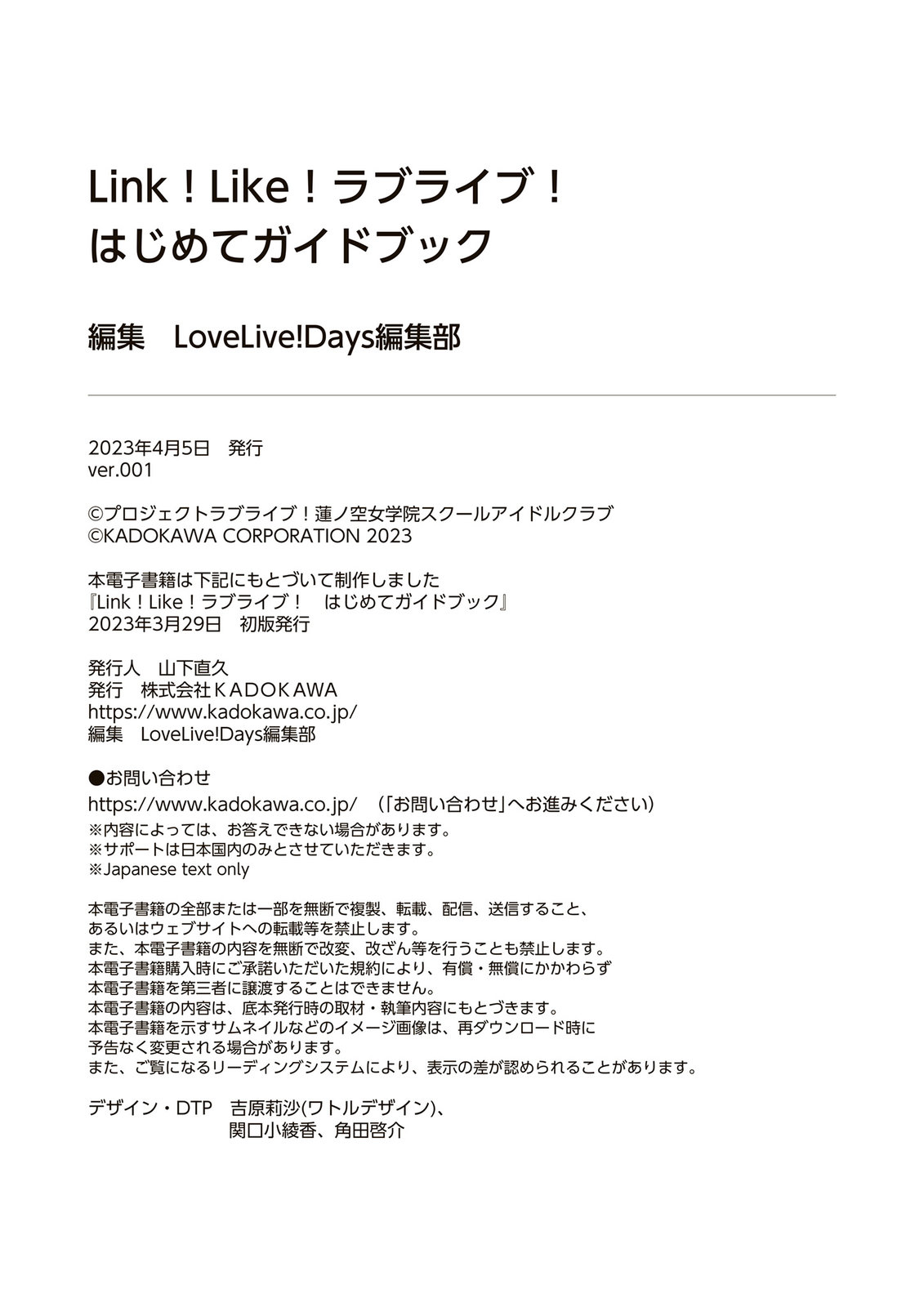 Link！Like！ラブライブ！
はじめてガイドブック

編集　LoveLive!Days編集部

2023年4月5日　発行
ver.001

©プロジェクトラブライブ！蓮ノ空女学院スクールアイドルクラブ
©KADOKAWA CORPORATION 2023

本電子書籍は下記にもとづいて制作しました
『Link！Like！ラブライブ！　はじめてガイドブック』
2023年3月29日　初版発行

発行人　山下直久
発行　株式会社ＫＡＤＯＫＡＷＡ
https://www.kadokawa.co.jp/
編集　LoveLive!Days編集部

●お問い合わせ
https://www.kadokawa.co.jp/　（「お問い合わせ」へお進みください）
※内容によっては、お答えできない場合があります。
※サポートは日本国内のみとさせていただきます。
※Japanese text only

本電子書籍の全部または一部を無断で複製、転載、配信、送信すること、
あるいはウェブサイトへの転載等を禁止します。
また、本電子書籍の内容を無断で改変、改ざん等を行うことも禁止します。
本電子書籍購入時にご承諾いただいた規約により、有償・無償にかかわらず
本電子書籍を第三者に譲渡することはできません。
本電子書籍の内容は、底本発行時の取材・執筆内容にもとづきます。
本電子書籍を示すサムネイルなどのイメージ画像は、再ダウンロード時に
予告なく変更される場合があります。
また、ご覧になるリーディングシステムにより、表示の差が認められることがあります。

デザイン・DTP　吉原莉沙(ワトルデザイン)、
関口小綾香、角田啓介